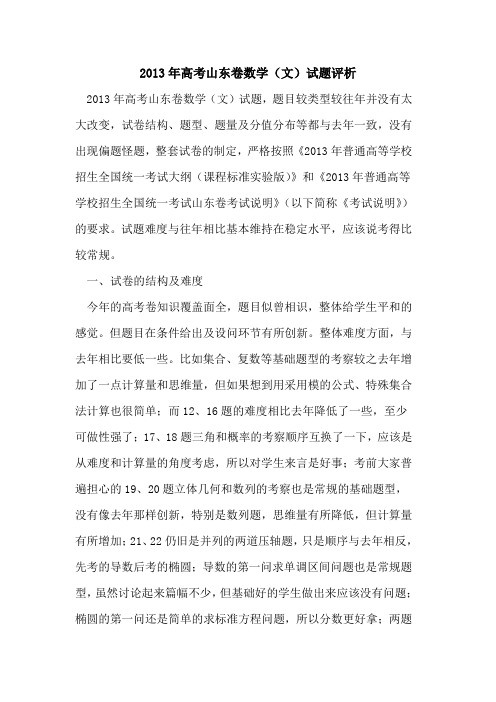 2013年高考山东卷数学（文）试题评析

2013年高考山东卷数学（文）试题，题目较类型较往年并没有太大改变，试卷结构、题型、题量及分值分布等都与去年一致，没有出现偏题怪题，整套试卷的制定，严格按照《2013年普通高等学校招生全国统一考试大纲（课程标准实验版）》和《2013年普通高等学校招生全国统一考试山东卷考试说明》（以下简称《考试说明》）的要求。试题难度与往年相比基本维持在稳定水平，应该说考得比较常规。

一、试卷的结构及难度

今年的高考卷知识覆盖面全，题目似曾相识，整体给学生平和的感觉。但题目在条件给出及设问环节有所创新。整体难度方面，与去年相比要低一些。比如集合、复数等基础题型的考察较之去年增加了一点计算量和思维量，但如果想到用采用模的公式、特殊集合法计算也很简单；而12、16题的难度相比去年降低了一些，至少可做性强了；17、18题三角和概率的考察顺序互换了一下，应该是从难度和计算量的角度考虑，所以对学生来言是好事；考前大家普遍担心的19、20题立体几何和数列的考察也是常规的基础题型，没有像去年那样创新，特别是数列题，思维量有所降低，但计算量有所增加；21、22仍旧是并列的两道压轴题，只是顺序与去年相反，先考的导数后考的椭圆；导数的第一问求单调区间问题也是常规题型，虽然讨论起来篇幅不少，但基础好的学生做出来应该没有问题；椭圆的第一问还是简单的求标准方程问题，所以分数更好拿；两题